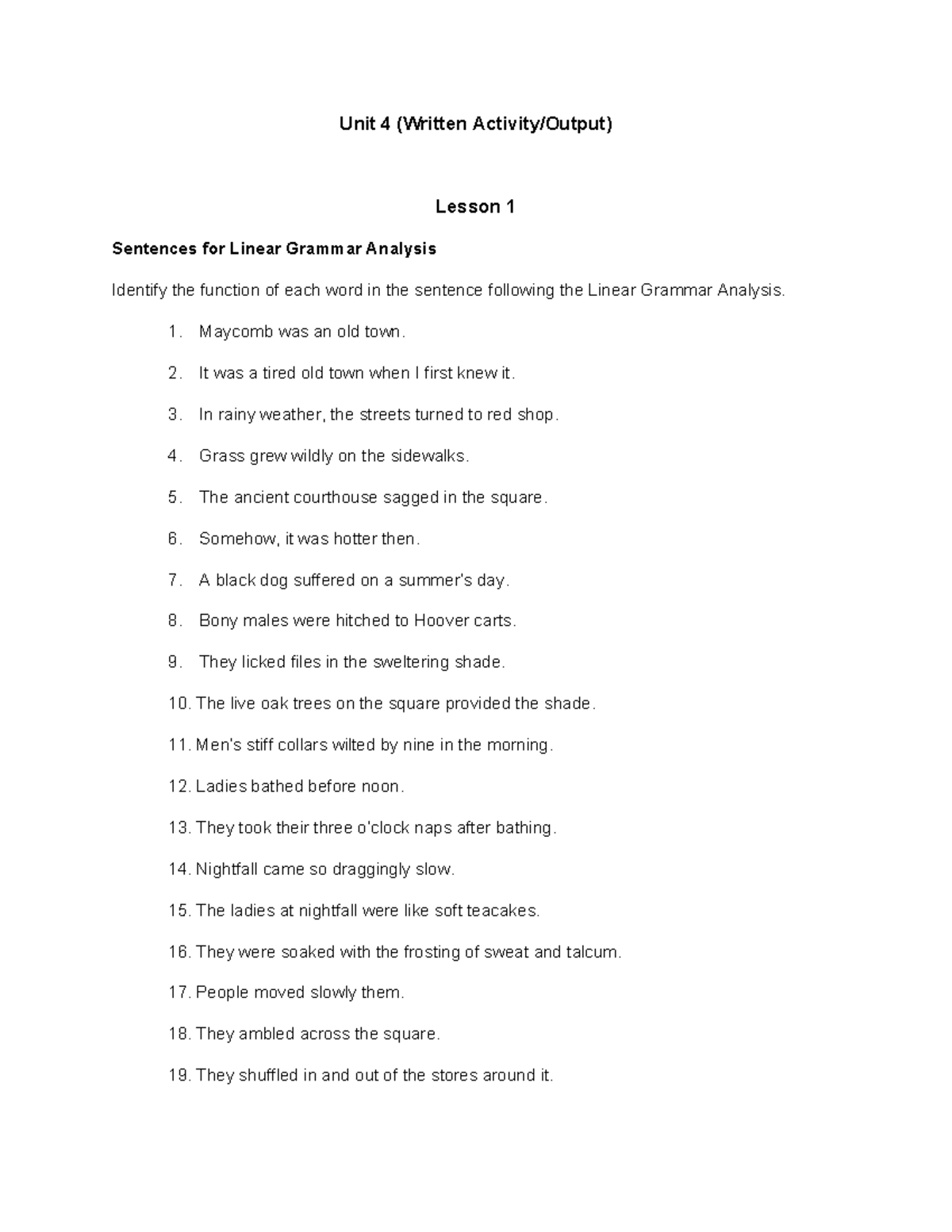 Unit 4 (Written Activity/Output)

Lesson 1

Sentences for Linear Grammar Analysis

Identify the function of each word in the sentence following the Linear Grammar Analysis.

1. Maycomb was an old town.
2. It was a tired old town when I first knew it.
3. In rainy weather, the streets turned to red shop.
4. Grass grew wildly on the sidewalks.
5. The ancient courthouse sagged in the square.
6. Somehow, it was hotter then.
7. A black dog suffered on a summer's day.
8. Bony males were hitched to Hoover carts.
9. They licked files in the sweltering shade.
10. The live oak trees on the square provided the shade.
11. Men's stiff collars wilted by nine in the morning.
12. Ladies bathed before noon.
13. They took their three o'clock naps after bathing.
14. Nightfall came so draggingly slow.
15. The ladies at nightfall were like soft teacakes.
16. They were soaked with the frosting of sweat and talcum.
17. People moved slowly them.
18. They ambled across the square.
19. They shuffled in and out of the stores around it.